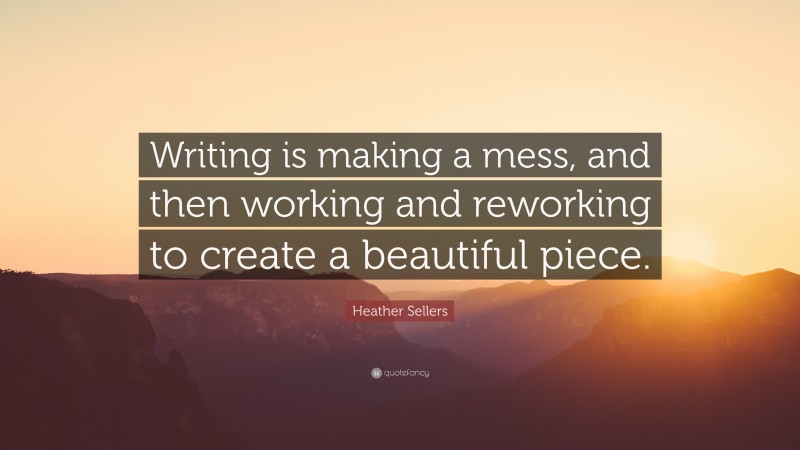 Writing is making a mess, and then working and reworking to create a beautiful piece.

Heather Sellers

quotefancy